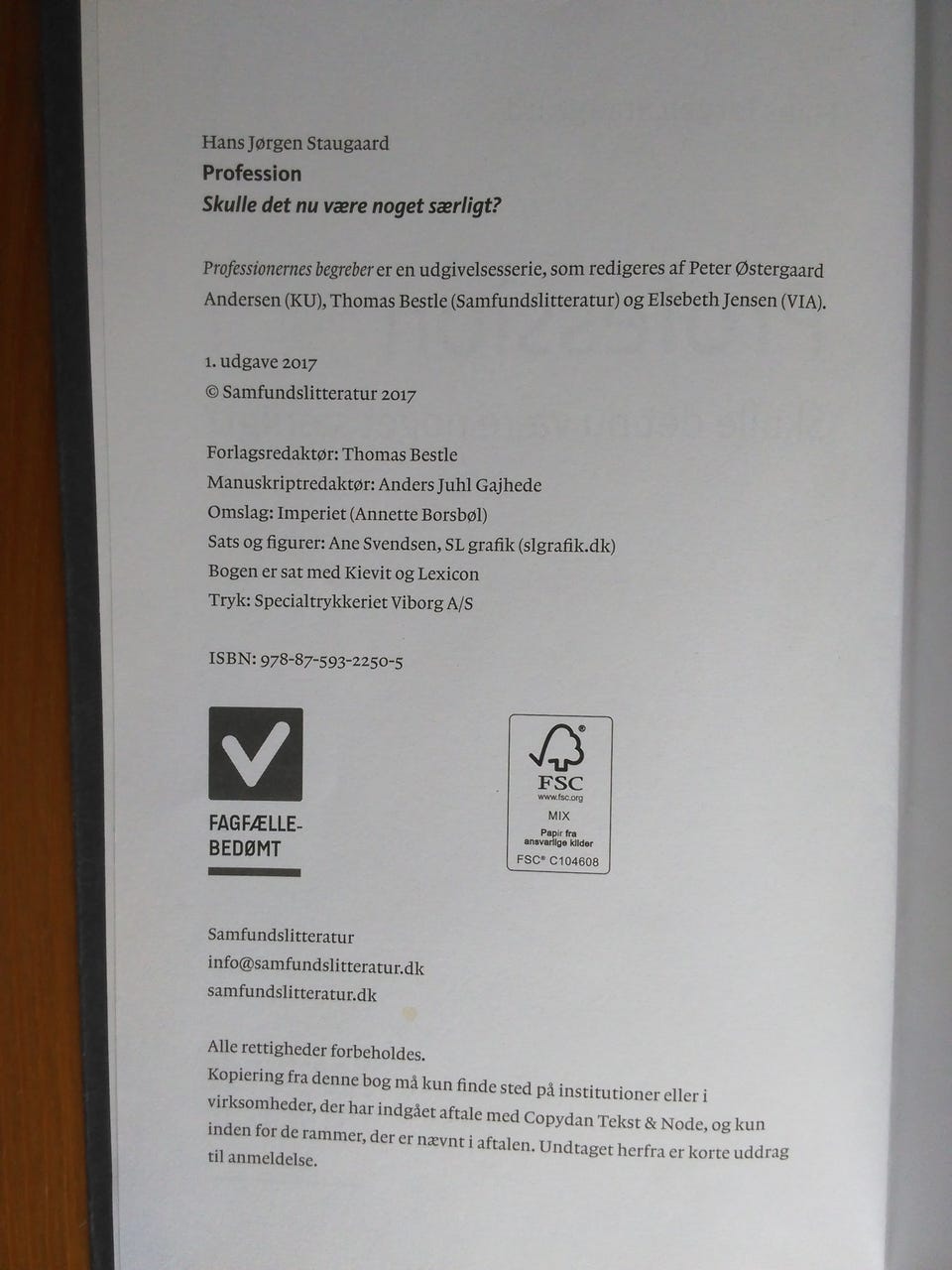 Hans Jørgen Staugaard
Profession
Skulle det nu være noget særligt?

Professionernes begreber er en udgivelsesserie, som redigeres af Peter Østergaard Andersen (KU), Thomas Bestle (Samfundslitteratur) og Elsebeth Jensen (VIA).

1. udgave 2017
© Samfundslitteratur 2017

Forlagsredaktør: Thomas Bestle
Manuskriptredaktør: Anders Juhl Gajhede
Omslag: Imperiet (Annette Borsbøl)
Sats og figurer: Ane Svendsen, SL grafik (slgrafik.dk)
Bogen er sat med Kievit og Lexicon
Tryk: Specialtrykkeriet Viborg A/S

ISBN: 978-87-593-2250-5

FAGFÆLLE-
BEDØMT

FSC
www.fsc.org
MIX
Papir fra
ansvarlige kilder
FSC® C104608

Samfundslitteratur
info@samfundslitteratur.dk
samfundslitteratur.dk

Alle rettigheder forbeholdes.
Kopiering fra denne bog må kun finde sted på institutioner eller i virksomheder, der har indgået aftale med Copydan Tekst & Node, og kun inden for de rammer, der er nævnt i aftalen. Undtaget herfra er korte uddrag til anmeldelse.